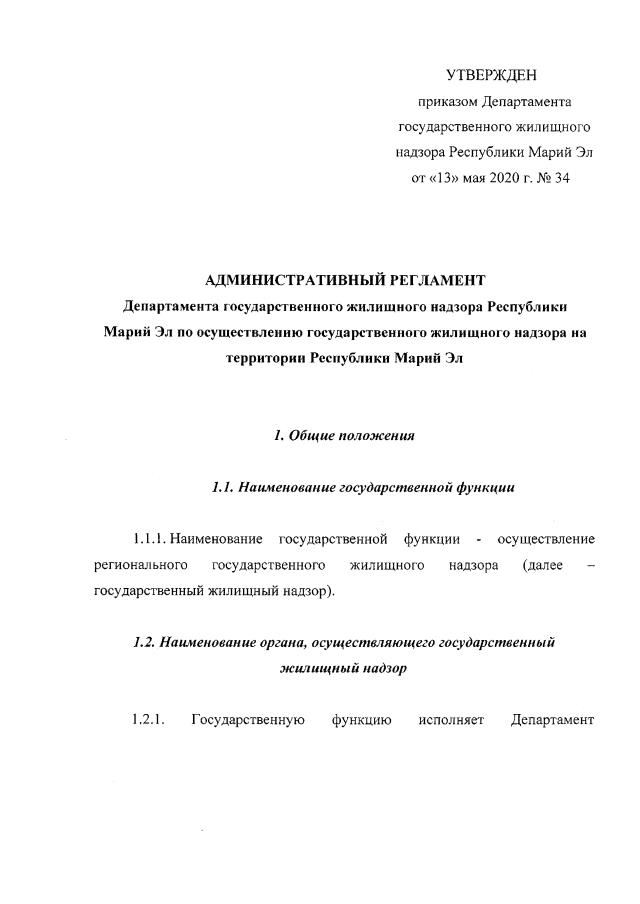 УТВЕРЖДЕН
приказом Департамента государственного жилищного надзора Республики Марий Эл от «13» мая 2020 г. № 34

АДМИНИСТРАТИВНЫЙ РЕГЛАМЕНТ
Департамента государственного жилищного надзора Республики Марий Эл по осуществлению государственного жилищного надзора на территории Республики Марий Эл

1. Общие положения

1.1. Наименование государственной функции

1.1.1. Наименование государственной функции - осуществление регионального государственного жилищного надзора (далее – государственный жилищный надзор).

1.2. Наименование органа, осуществляющего государственный жилищный надзор

1.2.1. Государственную функцию исполняет Департамент